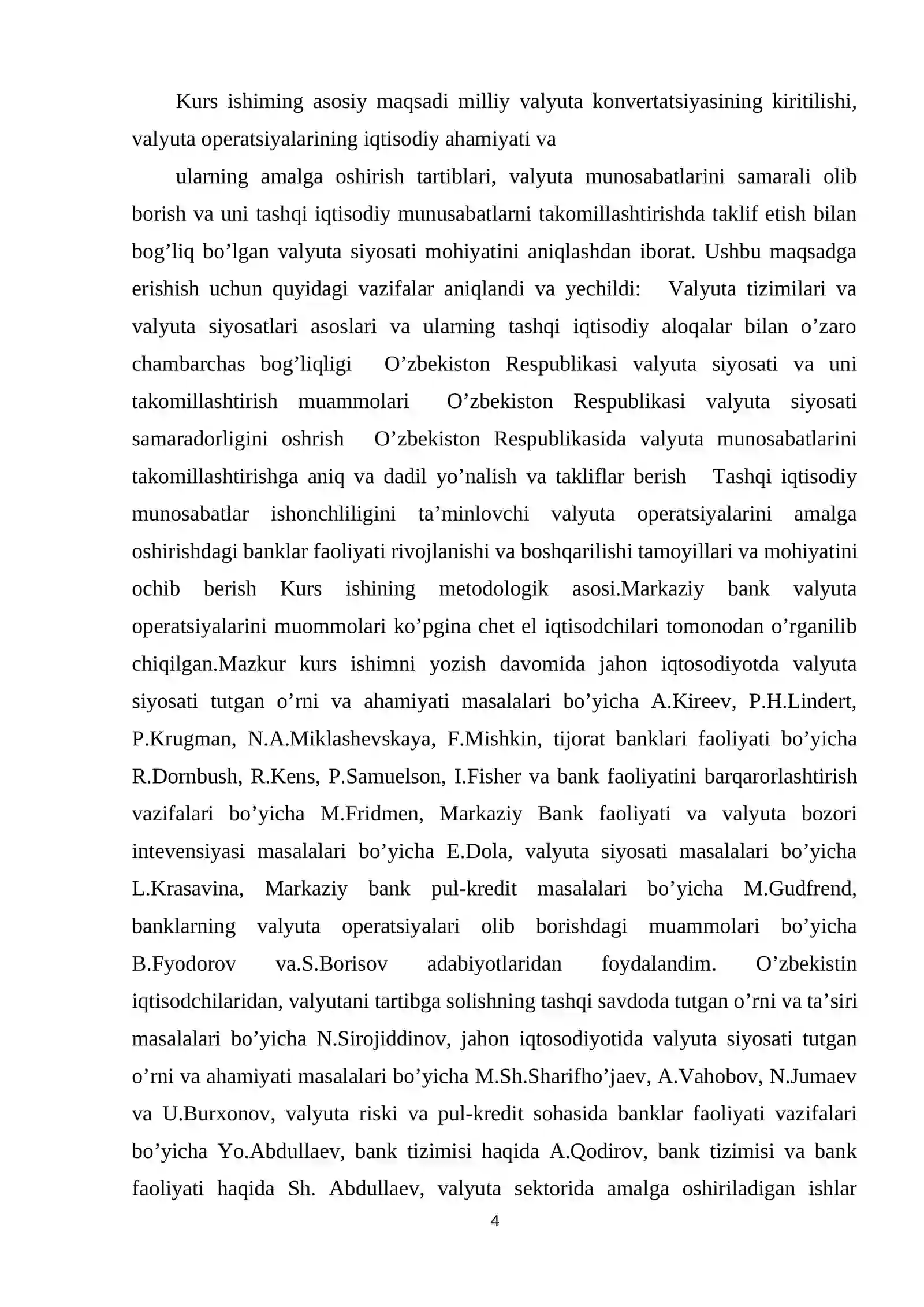 Kurs ishiming asosiy maqsadi milliy valyuta konvertatsiyasining kiritilishi, valyuta operatsiyalarining iqtisodiy ahamiyati va

ularning amalga oshirish tartiblari, valyuta munosabatlarini samarali olib borish va uni tashqi iqtisodiy munusabatlarni takomillashtirishda taklif etish bilan bog'liq bo'lgan valyuta siyosati mohiyatini aniqlashdan iborat. Ushbu maqsadga erishish uchun quyidagi vazifalar aniqlandi va yechildi: Valyuta tizimilari va valyuta siyosatlari asoslari va ularning tashqi iqtisodiy aloqalar bilan o'zaro chambarchas bog'liqligi O'zbekiston Respublikasi valyuta siyosati va uni takomillashtirish muammolari O'zbekiston Respublikasi valyuta siyosati samaradorligini oshrish O'zbekiston Respublikasida valyuta munosabatlarini takomillashtirishga aniq va dadil yo'nalish va takliflar berish Tashqi iqtisodiy munosabatlar ishonchliligini ta'minlovchi valyuta operatsiyalarini amalga oshirishdagi banklar faoliyati rivojlanishi va boshqarilishi tamoyillari va mohiyatini ochib berish Kurs ishining metodologik asosi.Markaziy bank valyuta operatsiyalarini muommolari ko'pgina chet el iqtisodchilari tomonodan o'rganilib chiqilgan.Mazkur kurs ishimni yozish davomida jahon iqtosodiyotda valyuta siyosati tutgan o'rni va ahamiyati masalalari bo'yicha A.Kireev, P.H.Lindert, P.Krugman, N.A.Miklashevskaya, F.Mishkin, tijorat banklari faoliyati bo'yicha R.Dornbush, R.Kens, P.Samuelson, I.Fisher va bank faoliyatini barqarorlashtirish vazifalari bo'yicha M.Fridmen, Markaziy Bank faoliyati va valyuta bozori intevensiyasi masalalari bo'yicha E.Dola, valyuta siyosati masalalari bo'yicha L.Krasavina, Markaziy bank pul-kredit masalalari bo'yicha M.Gudfrend, banklarning valyuta operatsiyalari olib borishdagi muammolari bo'yicha B.Fyodorov va.S.Borisov adabiyotlaridan foydalandim. O'zbekistin iqtisodchilaridan, valyutani tartibga solishning tashqi savdoda tutgan o'rni va ta'siri masalalari bo'yicha N.Sirojiddinov, jahon iqtosodiyotida valyuta siyosati tutgan o'rni va ahamiyati masalalari bo'yicha M.Sh.Sharifho'jaev, A.Vahobov, N.Jumaev va U.Burxonov, valyuta riski va pul-kredit sohasida banklar faoliyati vazifalari bo'yicha Yo.Abdullaev, bank tizimisi haqida A.Qodirov, bank tizimisi va bank faoliyati haqida Sh. Abdullaev, valyuta sektorida amalga oshiriladigan ishlar

4